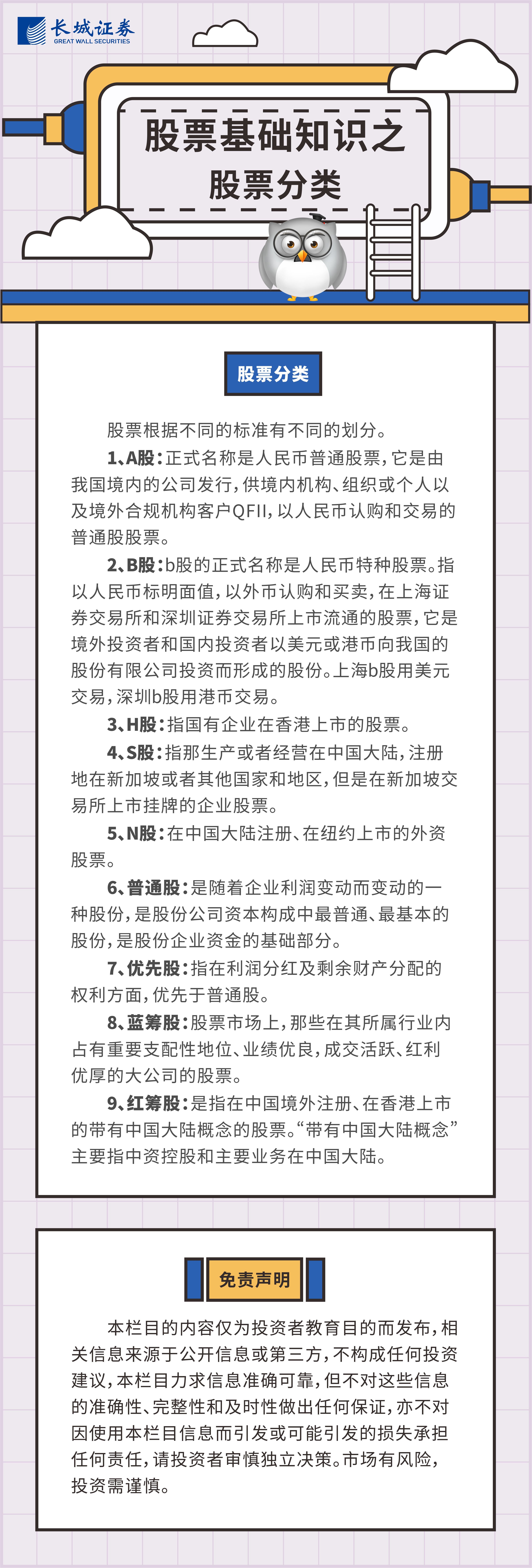 长城证券
GREAT WALL SECURITIES

股票基础知识之
股票分类

股票分类

股票根据不同的标准有不同的划分。

1、A股：正式名称是人民币普通股票，它是由我国境内的公司发行，供境内机构、组织或个人以及境外合规机构客户QFII，以人民币认购和交易的普通股股票。

2、B股：b股的正式名称是人民币特种股票。指以人民币标明面值，以外币认购和买卖，在上海证券交易所和深圳证券交易所上市流通的股票，它是境外投资者和国内投资者以美元或港币向我国的股份有限公司投资而形成的股份。上海b股用美元交易，深圳b股用港币交易。

3、H股：指国有企业在香港上市的股票。

4、S股：指那生产或者经营在中国大陆，注册地在新加坡或者其他国家和地区，但是在新加坡交易所上市挂牌的企业股票。

5、N股：在中国大陆注册、在纽约上市的外资股票。

6、普通股：是随着企业利润变动而变动的一种股份，是股份公司资本构成中最普通、最基本的股份，是股份企业资金的基础部分。

7、优先股：指在利润分红及剩余财产分配的权利方面，优先于普通股。

8、蓝筹股：股票市场上，那些在其所属行业内占有重要支配性地位、业绩优良，成交活跃、红利优厚的大公司的股票。

9、红筹股：是指在中国境外注册、在香港上市的带有中国大陆概念的股票。“带有中国大陆概念”主要指中资控股和主要业务在中国大陆。

免责声明

本栏目的内容仅为投资者教育目的而发布，相关信息来源于公开信息或第三方，不构成任何投资建议，本栏目力求信息准确可靠，但不对这些信息的准确性、完整性和及时性做出任何保证，亦不对因使用本栏目信息而引发或可能引发的损失承担任何责任，请投资者审慎独立决策。市场有风险，投资需谨慎。